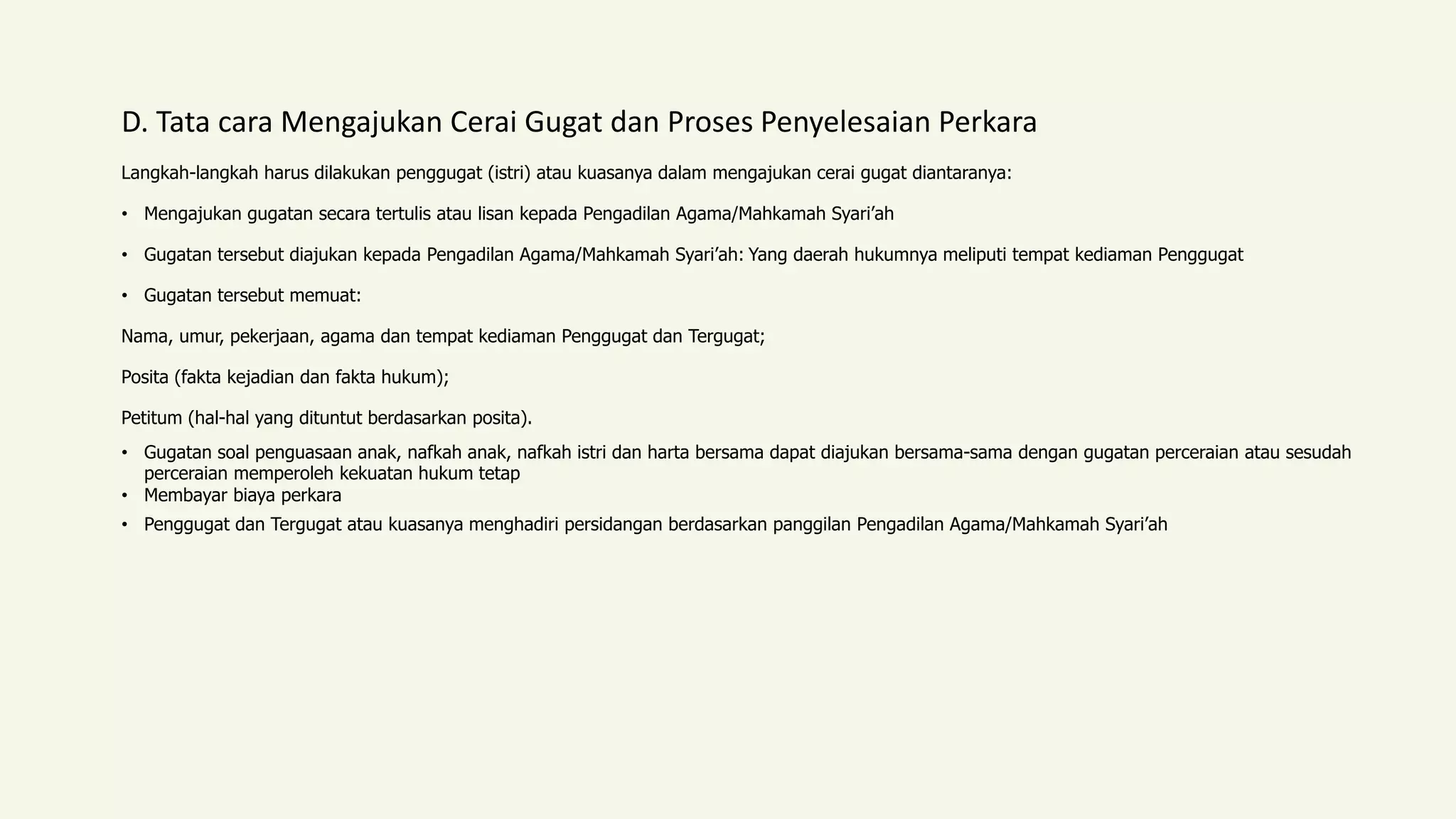 D. Tata cara Mengajukan Cerai Gugat dan Proses Penyelesaian Perkara

Langkah-langkah harus dilakukan penggugat (istri) atau kuasanya dalam mengajukan cerai gugat diantaranya:

• Mengajukan gugatan secara tertulis atau lisan kepada Pengadilan Agama/Mahkamah Syari'ah

• Gugatan tersebut diajukan kepada Pengadilan Agama/Mahkamah Syari'ah: Yang daerah hukumnya meliputi tempat kediaman Penggugat

• Gugatan tersebut memuat:

Nama, umur, pekerjaan, agama dan tempat kediaman Penggugat dan Tergugat;

Posita (fakta kejadian dan fakta hukum);

Petitum (hal-hal yang dituntut berdasarkan posita).

• Gugatan soal penguasaan anak, nafkah anak, nafkah istri dan harta bersama dapat diajukan bersama-sama dengan gugatan perceraian atau sesudah perceraian memperoleh kekuatan hukum tetap
• Membayar biaya perkara
• Penggugat dan Tergugat atau kuasanya menghadiri persidangan berdasarkan panggilan Pengadilan Agama/Mahkamah Syari'ah